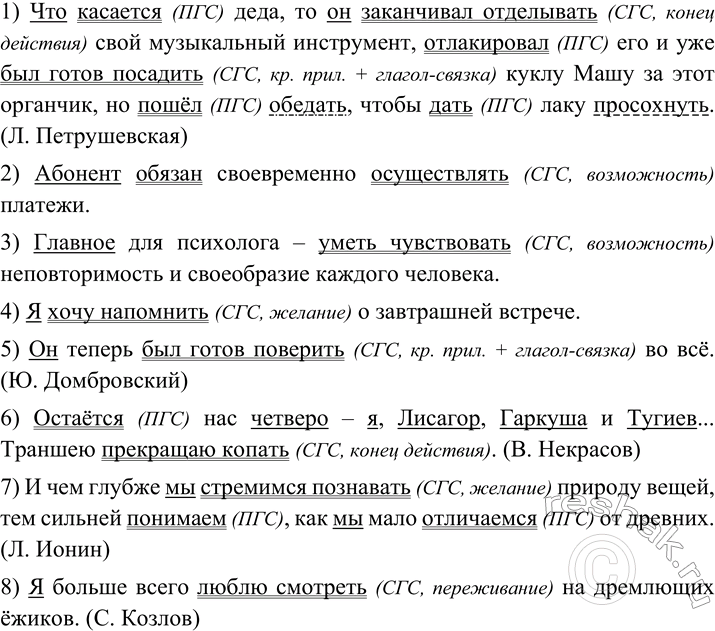 1) Что касается (ПГС) деда, то он заканчивал отделывать (СГС, конец действия) свой музыкальный инструмент, отлакировал (ПГС) его и уже был готов посадить (СГС, кр. прил. + глагол-связка) куклу Машу за этот органчик, но пошёл (ПГС) обедать, чтобы дать (ПГС) лаку просохнуть. (Л. Петрушевская)

2) Абонент обязан своевременно осуществлять (СГС, возможность) платежи.

3) Главное для психолога – уметь чувствовать (СГС, возможность) неповторимость и своеобразие каждого человека.

4) Я хочу напомнить (СГС, желание) о завтрашней встрече.

5) Он теперь был готов поверить (СГС, кр. прил. + глагол-связка) во всё. (Ю. Домбровский)

6) Остаётся (ПГС) нас четверо – я, Лисагор, Гаркуша и Тугиев... Траншею прекращаю копать (СГС, конец действия). (В. Некрасов)

7) И чем глубже мы стремимся познавать (СГС, желание) природу вещей, тем сильней понимаем (ПГС), как мы мало отличаемся (ПГС) от древних. (Л. Ионин)

8) Я больше всего люблю смотреть (СГС, переживание) на дремлющих ёжиков. (С. Козлов)

© reshak.ru